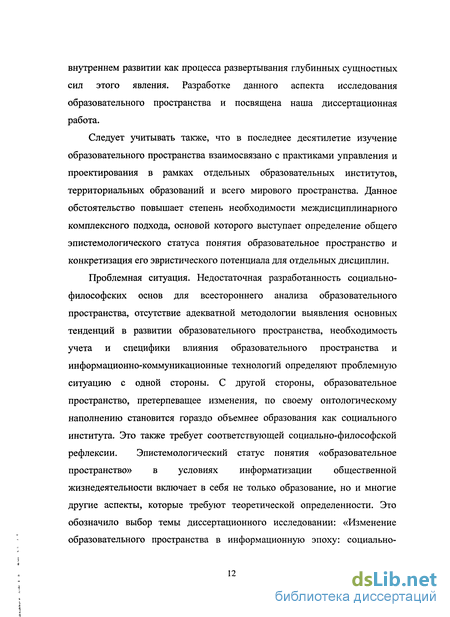 внутреннем развитии как процесса развертывания глубинных сущностных сил этого явления. Разработке данного аспекта исследования образовательного пространства и посвящена наша диссертационная работа.

Следует учитывать также, что в последнее десятилетие изучение образовательного пространства взаимосвязано с практиками управления и проектирования в рамках отдельных образовательных институтов, территориальных образований и всего мирового пространства. Данное обстоятельство повышает степень необходимости междисциплинарного комплексного подхода, основой которого выступает определение общего эпистемологического статуса понятия образовательное пространство и конкретизация его эвристического потенциала для отдельных дисциплин.

Проблемная ситуация. Недостаточная разработанность социально-философских основ для всестороннего анализа образовательного пространства, отсутствие адекватной методологии выявления основных тенденций в развитии образовательного пространства, необходимость учета и специфики влияния образовательного пространства и информационно-коммуникационные технологий определяют проблемную ситуацию с одной стороны. С другой стороны, образовательное пространство, претерпевающее изменения, по своему онтологическому наполнению становится гораздо объемнее образования как социального института. Это также требует соответствующей социально-философской рефлексии. Эпистемологический статус понятия «образовательное пространство» в условиях информатизации общественной жизнедеятельности включает в себя не только образование, но и многие другие аспекты, которые требуют теоретической определенности. Это обозначило выбор темы диссертационного исследовании: «Изменение образовательного пространства в информационную эпоху: социально-

12

dsLib.net
библиотека диссертаций